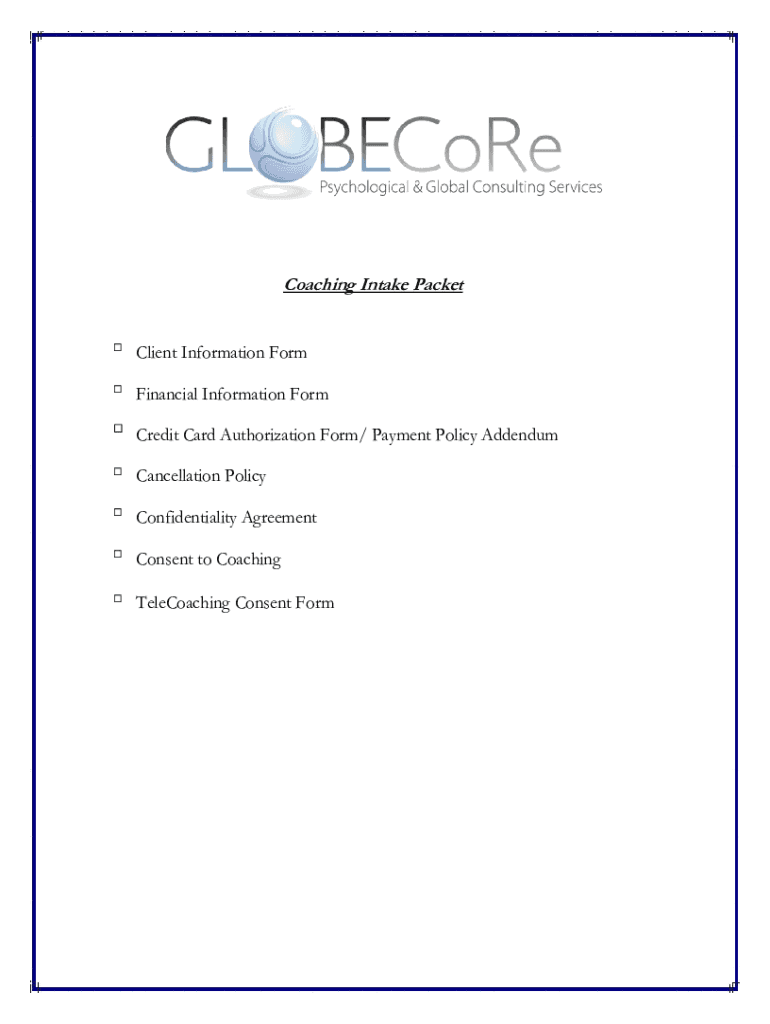 GLOBECoRe
Psychological & Global Consulting Services

Coaching Intake Packet

☐ Client Information Form

☐ Financial Information Form

☐ Credit Card Authorization Form/ Payment Policy Addendum

☐ Cancellation Policy

☐ Confidentiality Agreement

☐ Consent to Coaching

☐ TeleCoaching Consent Form